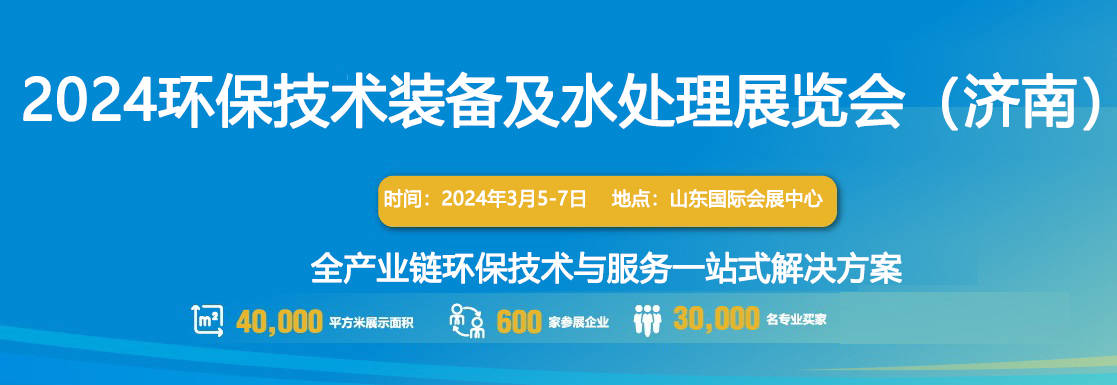 2024环保技术装备及水处理展览会（济南）

时间：2024年3月5-7日　地点：山东国际会展中心

全产业链环保技术与服务一站式解决方案

$m^2$ 40,000 平方米展示面积　600 家参展企业　30,000 名专业买家